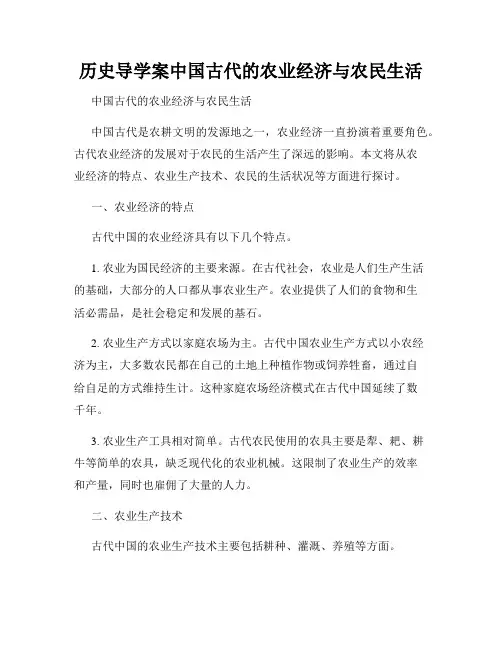 历史导学案中国古代的农业经济与农民生活

中国古代的农业经济与农民生活

中国古代是农耕文明的发源地之一，农业经济一直扮演着重要角色。古代农业经济的发展对于农民的生活产生了深远的影响。本文将从农业经济的特点、农业生产技术、农民的生活状况等方面进行探讨。

一、农业经济的特点

古代中国的农业经济具有以下几个特点。

1. 农业为国民经济的主要来源。在古代社会，农业是人们生产生活的基础，大部分的人口都从事农业生产。农业提供了人们的食物和生活必需品，是社会稳定和发展的基石。

2. 农业生产方式以家庭农场为主。古代中国农业生产方式以小农经济为主，大多数农民都在自己的土地上种植作物或饲养牲畜，通过自给自足的方式维持生计。这种家庭农场经济模式在古代中国延续了数千年。

3. 农业生产工具相对简单。古代农民使用的农具主要是犁、耙、耕牛等简单的农具，缺乏现代化的农业机械。这限制了农业生产的效率和产量，同时也雇佣了大量的人力。

二、农业生产技术

古代中国的农业生产技术主要包括耕种、灌溉、养殖等方面。